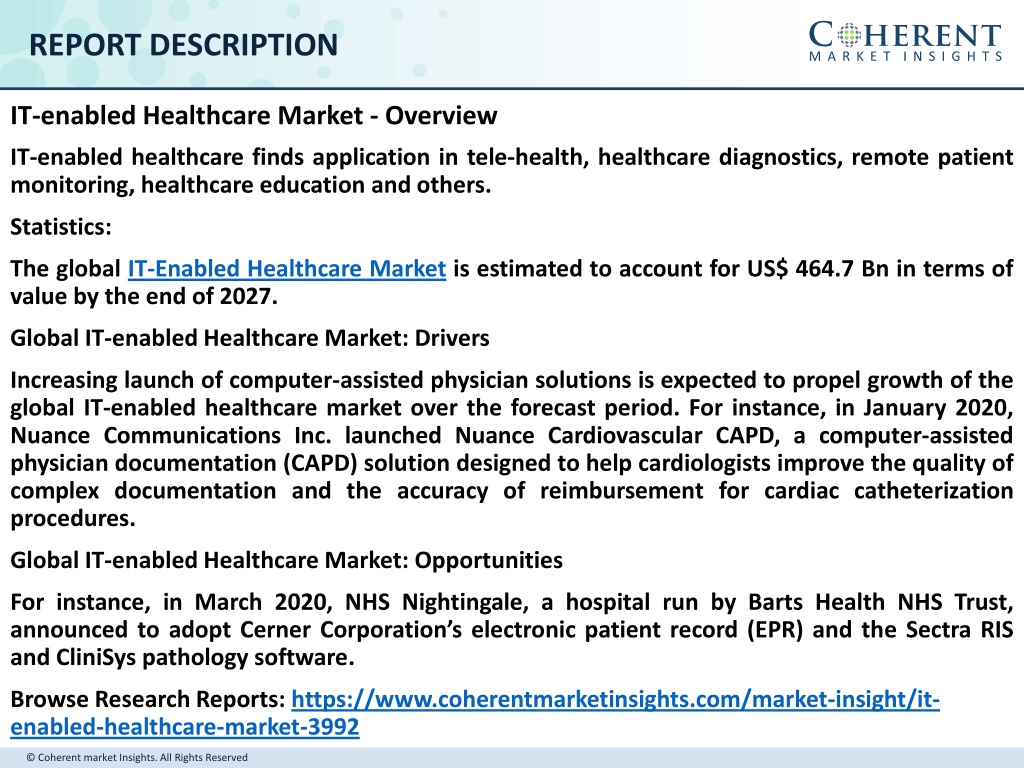 REPORT DESCRIPTION

COHERENT
MARKET INSIGHTS

IT-enabled Healthcare Market - Overview

IT-enabled healthcare finds application in tele-health, healthcare diagnostics, remote patient monitoring, healthcare education and others.

Statistics:

The global IT-Enabled Healthcare Market is estimated to account for US$ 464.7 Bn in terms of value by the end of 2027.

Global IT-enabled Healthcare Market: Drivers

Increasing launch of computer-assisted physician solutions is expected to propel growth of the global IT-enabled healthcare market over the forecast period. For instance, in January 2020, Nuance Communications Inc. launched Nuance Cardiovascular CAPD, a computer-assisted physician documentation (CAPD) solution designed to help cardiologists improve the quality of complex documentation and the accuracy of reimbursement for cardiac catheterization procedures.

Global IT-enabled Healthcare Market: Opportunities

For instance, in March 2020, NHS Nightingale, a hospital run by Barts Health NHS Trust, announced to adopt Cerner Corporation's electronic patient record (EPR) and the Sectra RIS and CliniSys pathology software.

Browse Research Reports: https://www.coherentmarketinsights.com/market-insight/it-enabled-healthcare-market-3992

© Coherent market Insights. All Rights Reserved